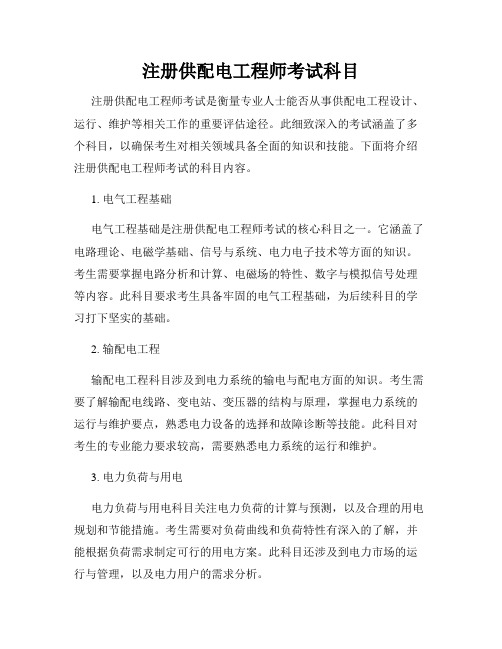 注册供配电工程师考试科目

注册供配电工程师考试是衡量专业人士能否从事供配电工程设计、运行、维护等相关工作的重要评估途径。此细致深入的考试涵盖了多个科目，以确保考生对相关领域具备全面的知识和技能。下面将介绍注册供配电工程师考试的科目内容。

1. 电气工程基础

电气工程基础是注册供配电工程师考试的核心科目之一。它涵盖了电路理论、电磁学基础、信号与系统、电力电子技术等方面的知识。考生需要掌握电路分析和计算、电磁场的特性、数字与模拟信号处理等内容。此科目要求考生具备牢固的电气工程基础，为后续科目的学习打下坚实的基础。

2. 输配电工程

输配电工程科目涉及到电力系统的输电与配电方面的知识。考生需要了解输配电线路、变电站、变压器的结构与原理，掌握电力系统的运行与维护要点，熟悉电力设备的选择和故障诊断等技能。此科目对考生的专业能力要求较高，需要熟悉电力系统的运行和维护。

3. 电力负荷与用电

电力负荷与用电科目关注电力负荷的计算与预测，以及合理的用电规划和节能措施。考生需要对负荷曲线和负荷特性有深入的了解，并能根据负荷需求制定可行的用电方案。此科目还涉及到电力市场的运行与管理，以及电力用户的需求分析。